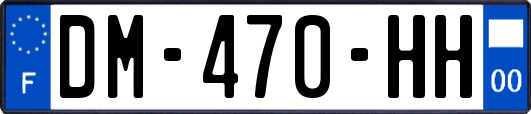 F
DM-470-HH
00